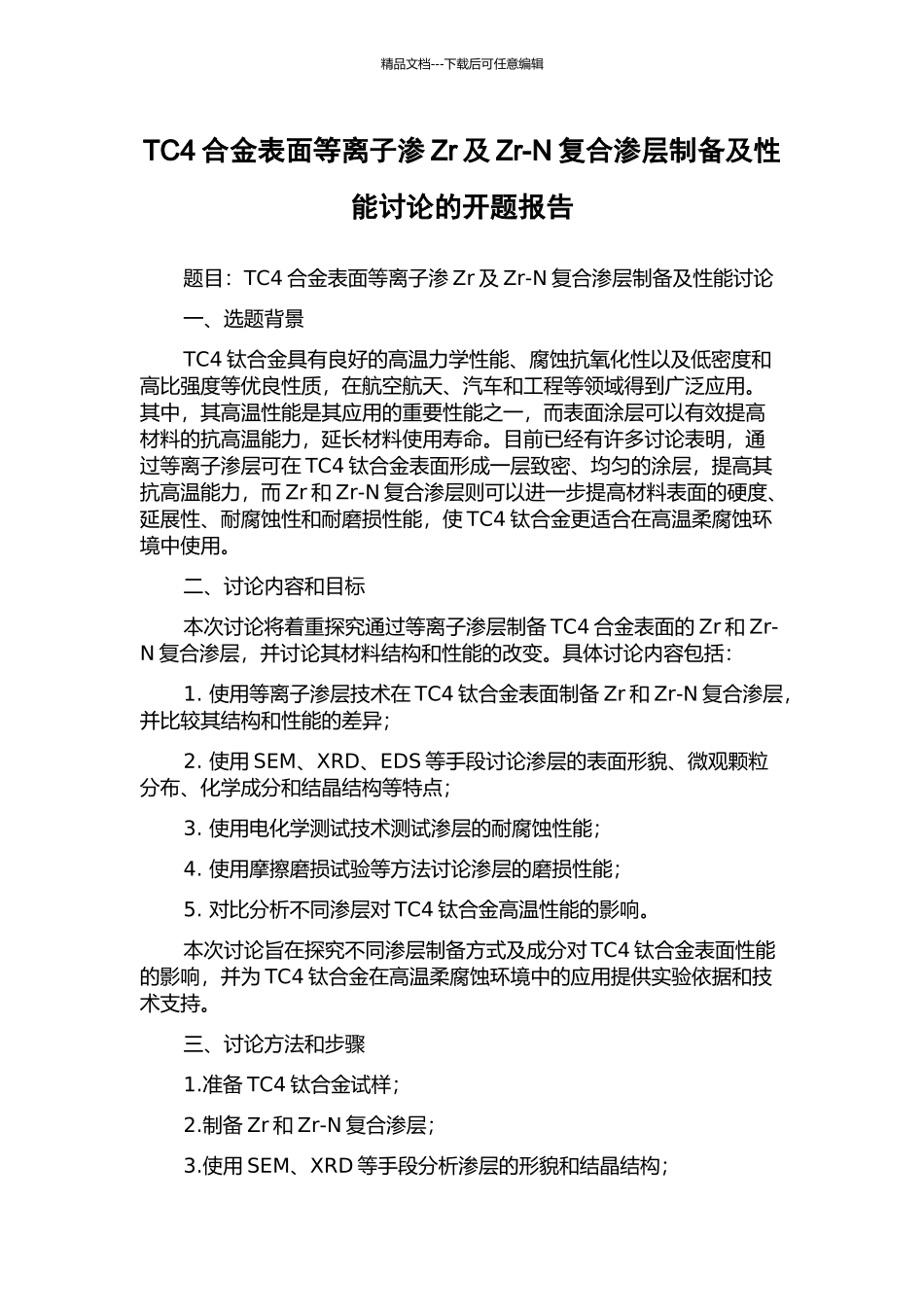 精品文档---下载后可任意编辑

TC4 合金表面等离子渗 Zr 及 Zr-N 复合渗层制备及性能讨论的开题报告

题目：TC4 合金表面等离子渗 Zr 及 Zr-N 复合渗层制备及性能讨论

一、选题背景

TC4 钛合金具有良好的高温力学性能、腐蚀抗氧化性以及低密度和高比强度等优良性质，在航空航天、汽车和工程等领域得到广泛应用。其中，其高温性能是其应用的重要性能之一，而表面涂层可以有效提高材料的抗高温能力，延长材料使用寿命。目前已经有许多讨论表明，通过等离子渗层可在 TC4 钛合金表面形成一层致密、均匀的涂层，提高其抗高温能力，而 Zr 和 Zr-N 复合渗层则可以进一步提高材料表面的硬度、延展性、耐腐蚀性和耐磨损性能，使 TC4 钛合金更适合在高温柔腐蚀环境中使用。

二、讨论内容和目标

本次讨论将着重探究通过等离子渗层制备 TC4 合金表面的 Zr 和 Zr-N 复合渗层，并讨论其材料结构和性能的改变。具体讨论内容包括：

1. 使用等离子渗层技术在 TC4 钛合金表面制备 Zr 和 Zr-N 复合渗层，并比较其结构和性能的差异；

2. 使用 SEM、XRD、EDS 等手段讨论渗层的表面形貌、微观颗粒分布、化学成分和结晶结构等特点；

3. 使用电化学测试技术测试渗层的耐腐蚀性能；

4. 使用摩擦磨损试验等方法讨论渗层的磨损性能；

5. 对比分析不同渗层对 TC4 钛合金高温性能的影响。

本次讨论旨在探究不同渗层制备方式及成分对 TC4 钛合金表面性能的影响，并为 TC4 钛合金在高温柔腐蚀环境中的应用提供实验依据和技术支持。

三、讨论方法和步骤

1.准备 TC4 钛合金试样；

2.制备 Zr 和 Zr-N 复合渗层；

3.使用 SEM、XRD 等手段分析渗层的形貌和结晶结构；